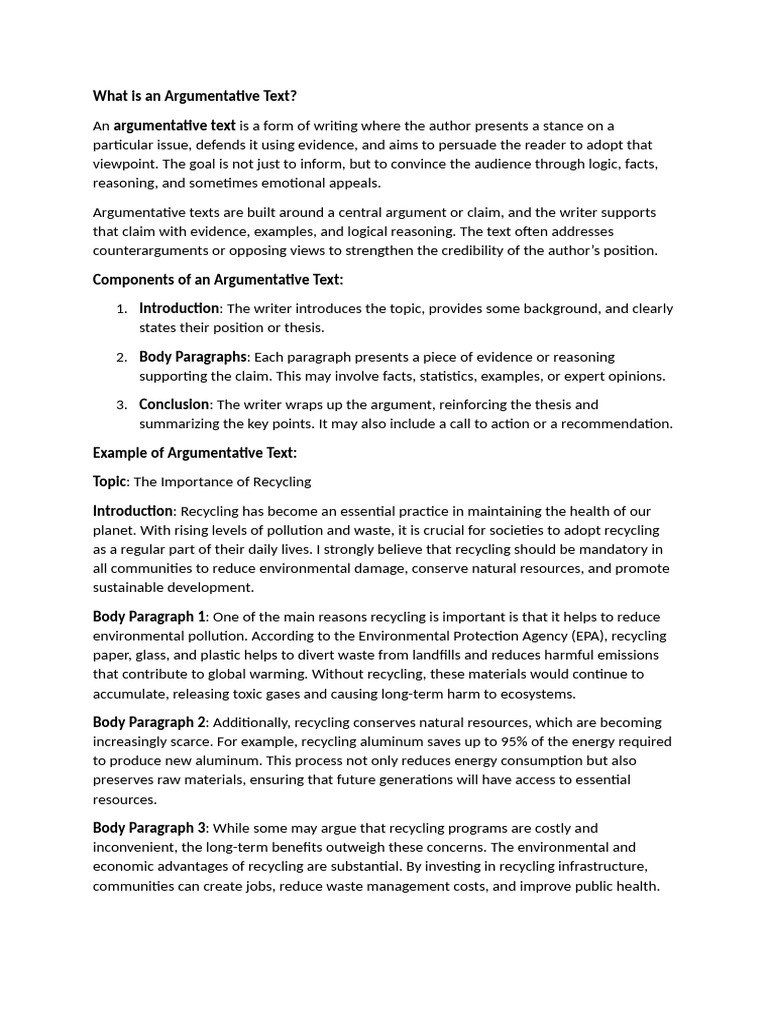 What is an Argumentative Text?

An argumentative text is a form of writing where the author presents a stance on a particular issue, defends it using evidence, and aims to persuade the reader to adopt that viewpoint. The goal is not just to inform, but to convince the audience through logic, facts, reasoning, and sometimes emotional appeals.

Argumentative texts are built around a central argument or claim, and the writer supports that claim with evidence, examples, and logical reasoning. The text often addresses counterarguments or opposing views to strengthen the credibility of the author's position.

Components of an Argumentative Text:

1. Introduction: The writer introduces the topic, provides some background, and clearly states their position or thesis.

2. Body Paragraphs: Each paragraph presents a piece of evidence or reasoning supporting the claim. This may involve facts, statistics, examples, or expert opinions.

3. Conclusion: The writer wraps up the argument, reinforcing the thesis and summarizing the key points. It may also include a call to action or a recommendation.

Example of Argumentative Text:

Topic: The Importance of Recycling

Introduction: Recycling has become an essential practice in maintaining the health of our planet. With rising levels of pollution and waste, it is crucial for societies to adopt recycling as a regular part of their daily lives. I strongly believe that recycling should be mandatory in all communities to reduce environmental damage, conserve natural resources, and promote sustainable development.

Body Paragraph 1: One of the main reasons recycling is important is that it helps to reduce environmental pollution. According to the Environmental Protection Agency (EPA), recycling paper, glass, and plastic helps to divert waste from landfills and reduces harmful emissions that contribute to global warming. Without recycling, these materials would continue to accumulate, releasing toxic gases and causing long-term harm to ecosystems.

Body Paragraph 2: Additionally, recycling conserves natural resources, which are becoming increasingly scarce. For example, recycling aluminum saves up to 95% of the energy required to produce new aluminum. This process not only reduces energy consumption but also preserves raw materials, ensuring that future generations will have access to essential resources.

Body Paragraph 3: While some may argue that recycling programs are costly and inconvenient, the long-term benefits outweigh these concerns. The environmental and economic advantages of recycling are substantial. By investing in recycling infrastructure, communities can create jobs, reduce waste management costs, and improve public health.